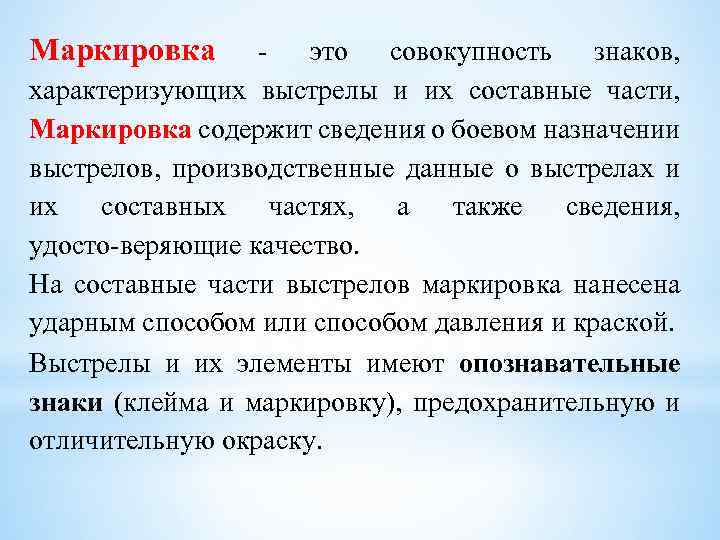 Маркировка - это совокупность знаков, характеризующих выстрелы и их составные части, Маркировка содержит сведения о боевом назначении выстрелов, производственные данные о выстрелах и их составных частях, а также сведения, удосто-веряющие качество.

На составные части выстрелов маркировка нанесена ударным способом или способом давления и краской.

Выстрелы и их элементы имеют опознавательные знаки (клейма и маркировку), предохранительную и отличительную окраску.